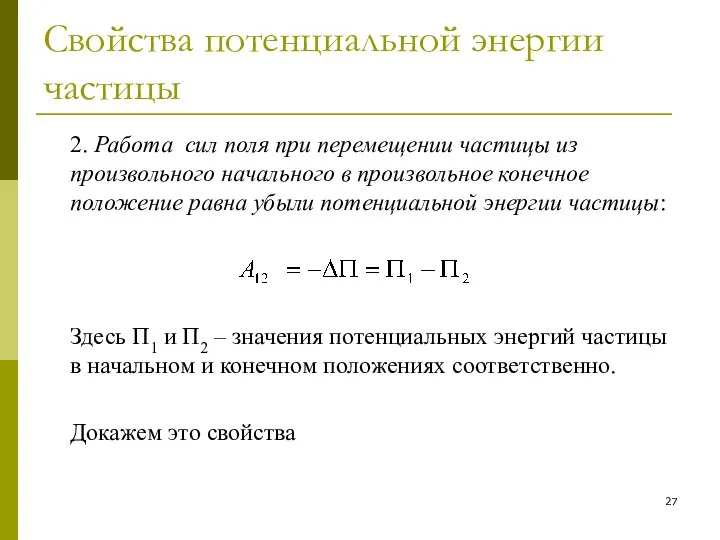 Свойства потенциальной энергии частицы

2. Работа сил поля при перемещении частицы из произвольного начального в произвольное конечное положение равна убыли потенциальной энергии частицы:

$A_{12} = -\Delta\Pi = \Pi_1 - \Pi_2$

Здесь $\Pi_1$ и $\Pi_2$ – значения потенциальных энергий частицы в начальном и конечном положениях соответственно.

Докажем это свойства

27